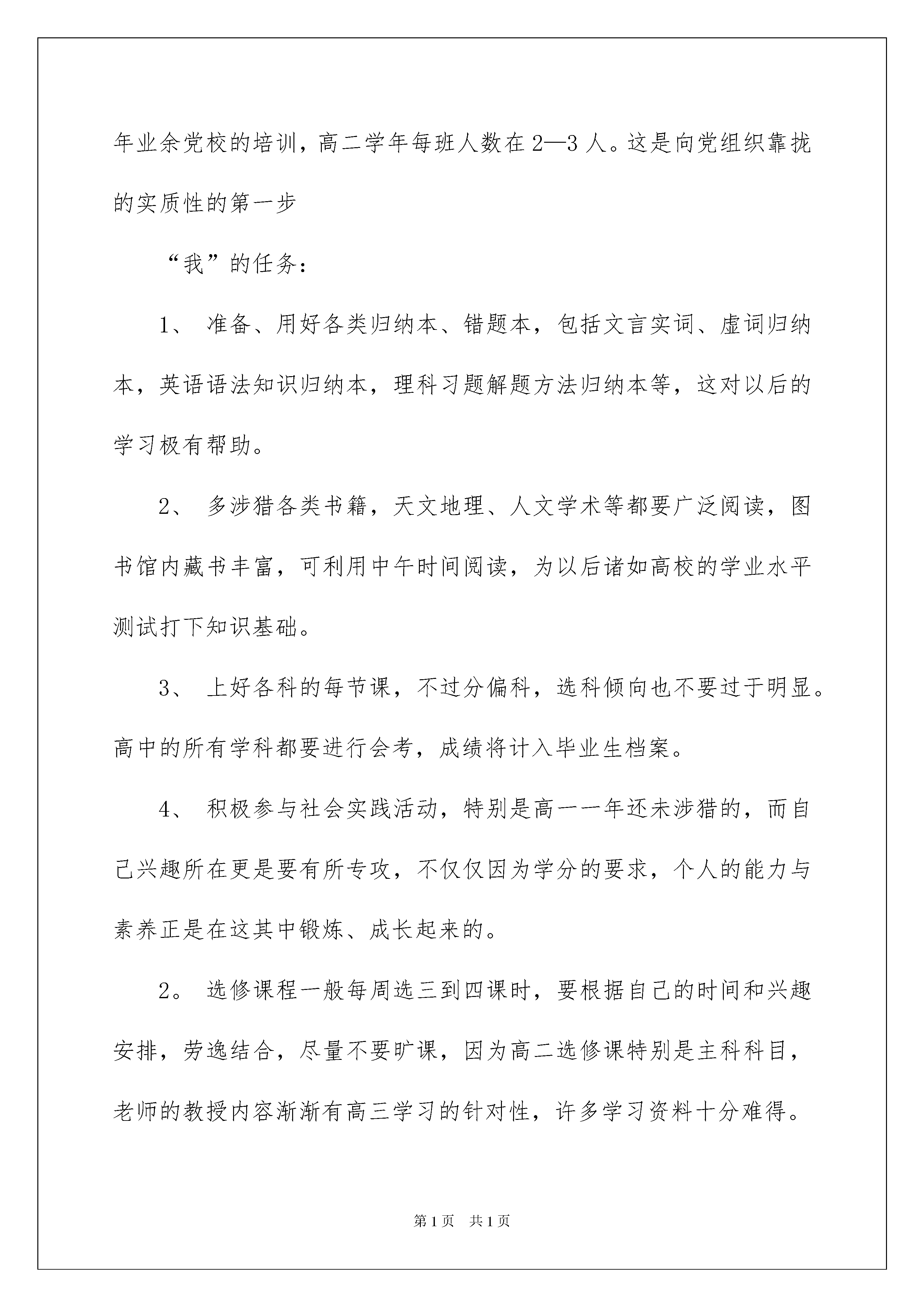 年业余党校的培训，高二学年每班人数在2—3人。这是向党组织靠拢的实质性的第一步

“我”的任务：

1、 准备、用好各类归纳本、错题本，包括文言实词、虚词归纳本，英语语法知识归纳本，理科习题解题方法归纳本等，这对以后的学习极有帮助。

2、 多涉猎各类书籍，天文地理、人文学术等都要广泛阅读，图书馆内藏书丰富，可利用中午时间阅读，为以后诸如高校的学业水平测试打下知识基础。

3、 上好各科的每节课，不过分偏科，选科倾向也不要过于明显。高中的所有学科都要进行会考，成绩将计入毕业生档案。

4、 积极参与社会实践活动，特别是高一一年还未涉猎的，而自己兴趣所在更是要有所专攻，不仅仅因为学分的要求，个人的能力与素养正是在这其中锻炼、成长起来的。

2。 选修课程一般每周选三到四课时，要根据自己的时间和兴趣安排，劳逸结合，尽量不要旷课，因为高二选修课特别是主科科目，老师的教授内容渐渐有高三学习的针对性，许多学习资料十分难得。

第1页 共1页